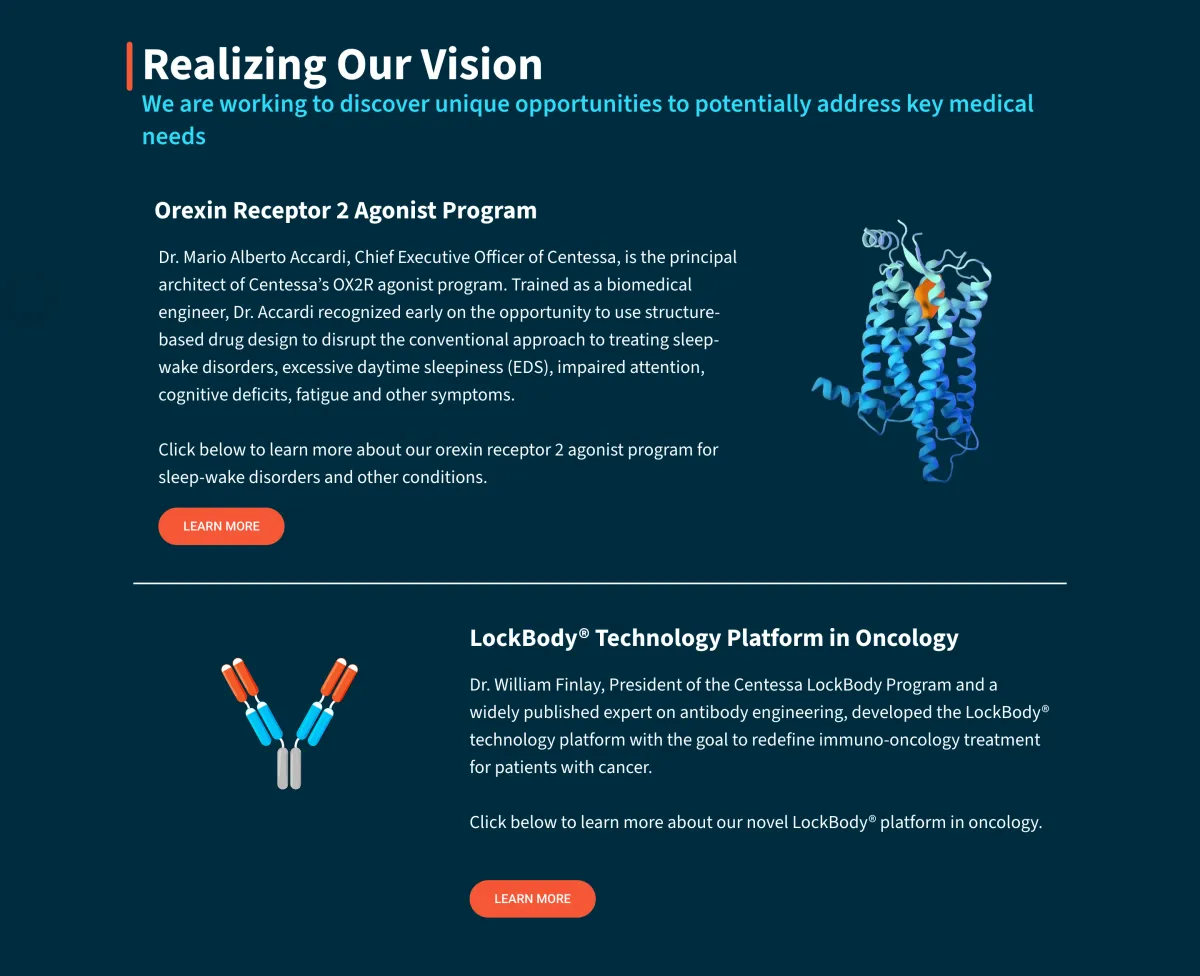 Realizing Our Vision

We are working to discover unique opportunities to potentially address key medical needs

Orexin Receptor 2 Agonist Program

Dr. Mario Alberto Accardi, Chief Executive Officer of Centessa, is the principal architect of Centessa's OX2R agonist program. Trained as a biomedical engineer, Dr. Accardi recognized early on the opportunity to use structure-based drug design to disrupt the conventional approach to treating sleep-wake disorders, excessive daytime sleepiness (EDS), impaired attention, cognitive deficits, fatigue and other symptoms.

Click below to learn more about our orexin receptor 2 agonist program for sleep-wake disorders and other conditions.

LEARN MORE

LockBody® Technology Platform in Oncology

Dr. William Finlay, President of the Centessa LockBody Program and a widely published expert on antibody engineering, developed the LockBody® technology platform with the goal to redefine immuno-oncology treatment for patients with cancer.

Click below to learn more about our novel LockBody® platform in oncology.

LEARN MORE